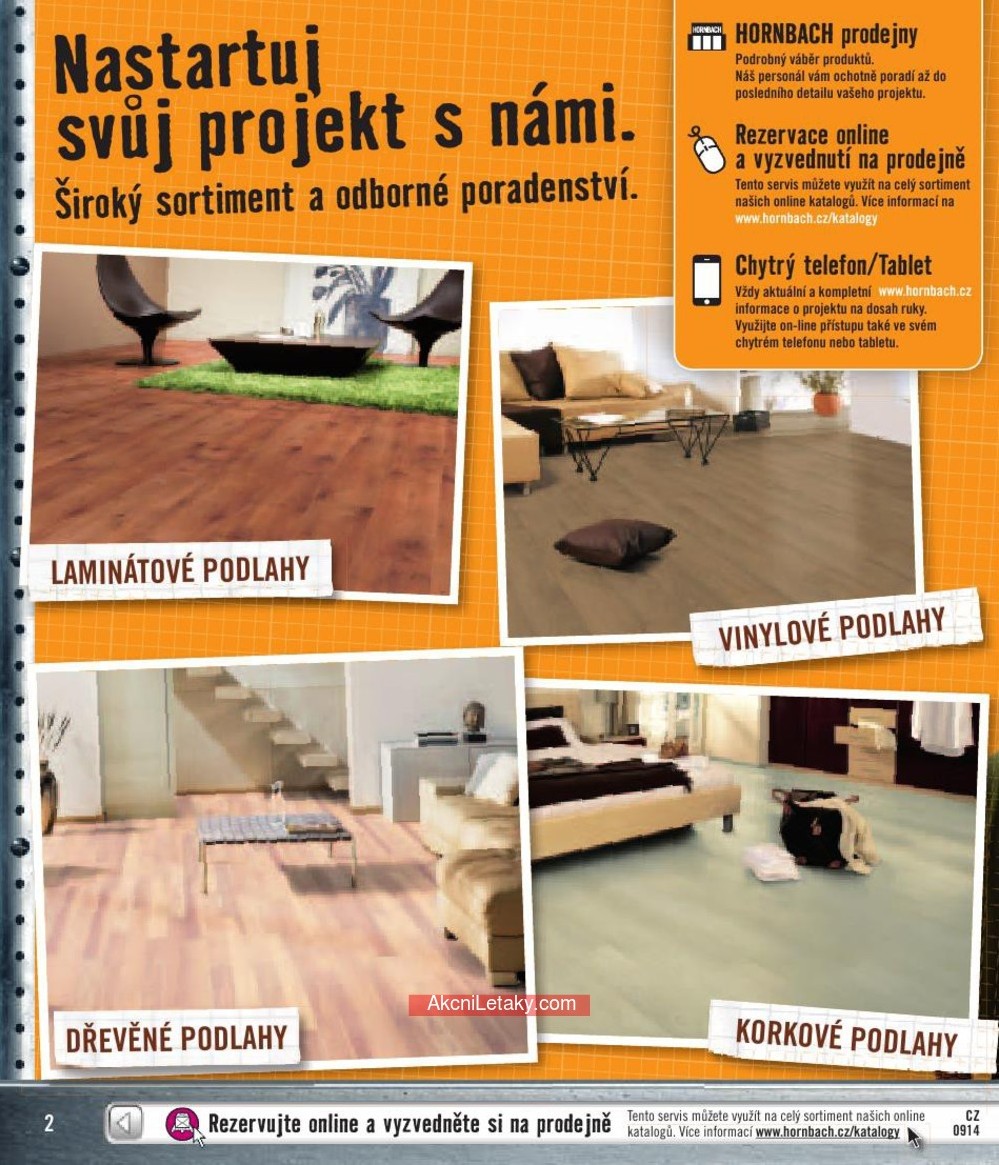 Nastartuj svůj projekt s námi.
Široký sortiment a odborné poradenství.

HORNBACH

HORNBACH prodejny
Podrobný váběr produktů.
Náš personál vám ochotně poradí až do posledního detailu vašeho projektu.

Rezervace online a vyzvednutí na prodejně
Tento servis můžete využít na celý sortiment našich online katalogů. Více informací na www.hornbach.cz/katalogy

Chytrý telefon/Tablet
Vždy aktuální a kompletní www.hornbach.cz informace o projektu na dosah ruky. Využijte on-line přístupu také ve svém chytrém telefonu nebo tabletu.

LAMINÁTOVÉ PODLAHY

VINYLOVÉ PODLAHY

DŘEVĚNÉ PODLAHY

AkcniLetaky.com

KORKOVÉ PODLAHY

2

Rezervujte online a vyzvedněte si na prodejně

Tento servis můžete využít na celý sortiment našich online katalogů. Více informací www.hornbach.cz/katalogy

CZ
0914